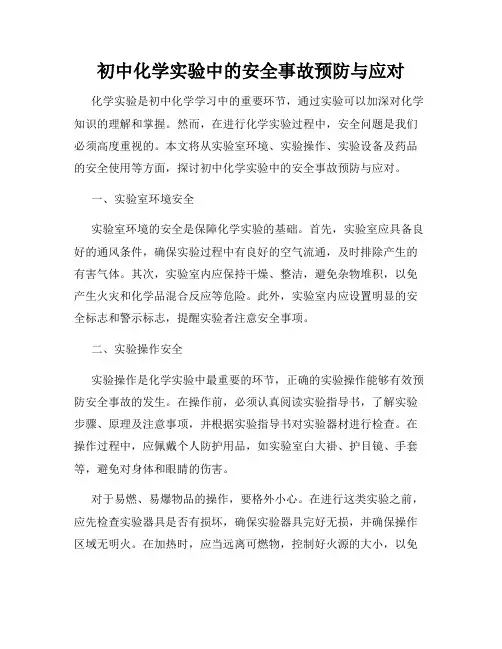 初中化学实验中的安全事故预防与应对

化学实验是初中化学学习中的重要环节，通过实验可以加深对化学知识的理解和掌握。然而，在进行化学实验过程中，安全问题是我们必须高度重视的。本文将从实验室环境、实验操作、实验设备及药品的安全使用等方面，探讨初中化学实验中的安全事故预防与应对。

一、实验室环境安全

实验室环境的安全是保障化学实验的基础。首先，实验室应具备良好的通风条件，确保实验过程中有良好的空气流通，及时排除产生的有害气体。其次，实验室内应保持干燥、整洁，避免杂物堆积，以免产生火灾和化学品混合反应等危险。此外，实验室内应设置明显的安全标志和警示标志，提醒实验者注意安全事项。

二、实验操作安全

实验操作是化学实验中最重要的环节，正确的实验操作能够有效预防安全事故的发生。在操作前，必须认真阅读实验指导书，了解实验步骤、原理及注意事项，并根据实验指导书对实验器材进行检查。在操作过程中，应佩戴个人防护用品，如实验室白大褂、护目镜、手套等，避免对身体和眼睛的伤害。

对于易燃、易爆物品的操作，要格外小心。在进行这类实验之前，应先检查实验器具是否有损坏，确保实验器具完好无损，并确保操作区域无明火。在加热时，应当远离可燃物，控制好火源的大小，以免